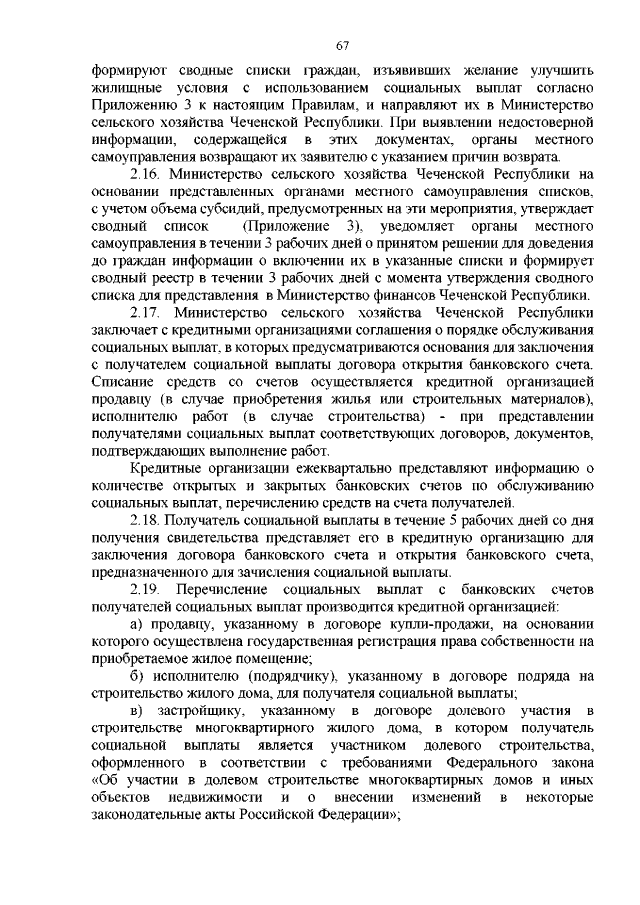 67

формируют сводные списки граждан, изъявивших желание улучшить жилищные условия с использованием социальных выплат согласно Приложению 3 к настоящим Правилам, и направляют их в Министерство сельского хозяйства Чеченской Республики. При выявлении недостоверной информации, содержащейся в этих документах, органы местного самоуправления возвращают их заявителю с указанием причин возврата.

2.16. Министерство сельского хозяйства Чеченской Республики на основании представленных органами местного самоуправления списков, с учетом объема субсидий, предусмотренных на эти мероприятия, утверждает сводный список (Приложение 3), уведомляет органы местного самоуправления в течении 3 рабочих дней о принятом решении для доведения до граждан информации о включении их в указанные списки и формирует сводный реестр в течении 3 рабочих дней с момента утверждения сводного списка для представления в Министерство финансов Чеченской Республики.

2.17. Министерство сельского хозяйства Чеченской Республики заключает с кредитными организациями соглашения о порядке обслуживания социальных выплат, в которых предусматриваются основания для заключения с получателем социальной выплаты договора открытия банковского счета. Списание средств со счетов осуществляется кредитной организацией продавцу (в случае приобретения жилья или строительных материалов), исполнителю работ (в случае строительства) - при представлении получателями социальных выплат соответствующих договоров, документов, подтверждающих выполнение работ.

Кредитные организации ежеквартально представляют информацию о количестве открытых и закрытых банковских счетов по обслуживанию социальных выплат, перечислению средств на счета получателей.

2.18. Получатель социальной выплаты в течение 5 рабочих дней со дня получения свидетельства представляет его в кредитную организацию для заключения договора банковского счета и открытия банковского счета, предназначенного для зачисления социальной выплаты.

2.19. Перечисление социальных выплат с банковских счетов получателей социальных выплат производится кредитной организацией:

а) продавцу, указанному в договоре купли-продажи, на основании которого осуществлена государственная регистрация права собственности на приобретаемое жилое помещение;

б) исполнителю (подрядчику), указанному в договоре подряда на строительство жилого дома, для получателя социальной выплаты;

в) застройщику, указанному в договоре долевого участия в строительстве многоквартирного жилого дома, в котором получатель социальной выплаты является участником долевого строительства, оформленного в соответствии с требованиями Федерального закона «Об участии в долевом строительстве многоквартирных домов и иных объектов недвижимости и о внесении изменений в некоторые законодательные акты Российской Федерации»;